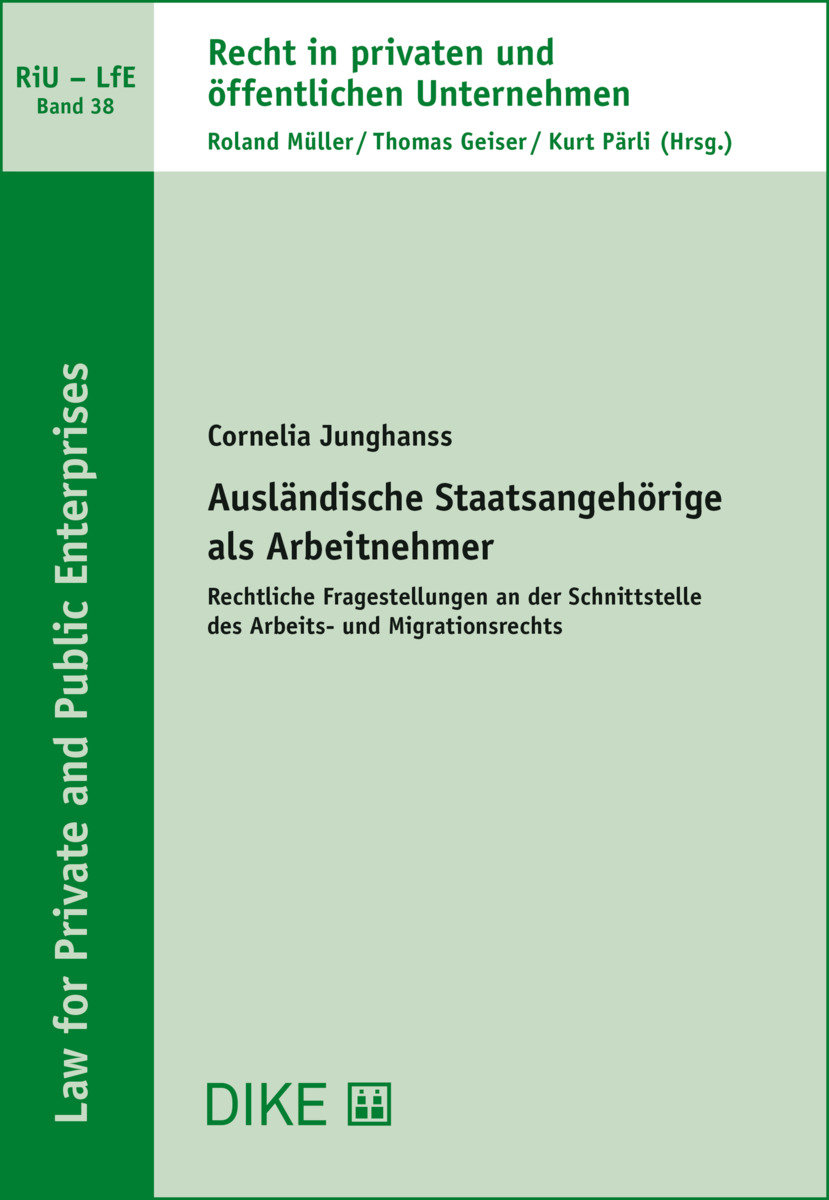 RiU – LfE
Band 38

Recht in privaten und öffentlichen Unternehmen
Roland Müller / Thomas Geiser / Kurt Pärli (Hrsg.)

Law for Private and Public Enterprises

Cornelia Junghanss

Ausländische Staatsangehörige als Arbeitnehmer

Rechtliche Fragestellungen an der Schnittstelle des Arbeits- und Migrationsrechts

DIKE